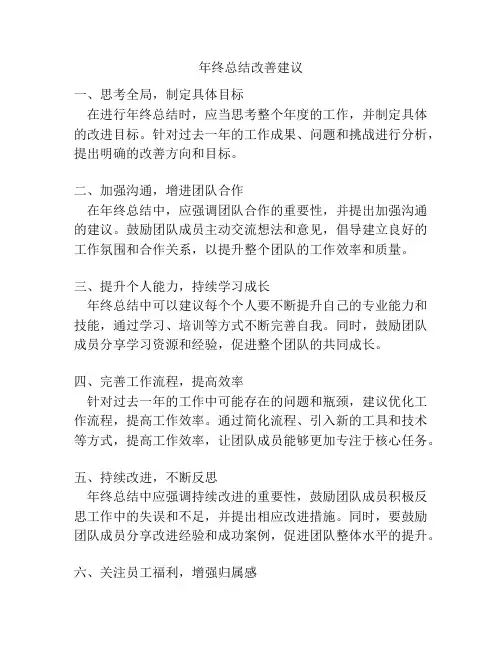 年终总结改善建议

一、思考全局，制定具体目标
在进行年终总结时，应当思考整个年度的工作，并制定具体的改进目标。针对过去一年的工作成果、问题和挑战进行分析，提出明确的改善方向和目标。

二、加强沟通，增进团队合作
在年终总结中，应强调团队合作的重要性，并提出加强沟通的建议。鼓励团队成员主动交流想法和意见，倡导建立良好的工作氛围和合作关系，以提升整个团队的工作效率和质量。

三、提升个人能力，持续学习成长
年终总结中可以建议每个个人要不断提升自己的专业能力和技能，通过学习、培训等方式不断完善自我。同时，鼓励团队成员分享学习资源和经验，促进整个团队的共同成长。

四、完善工作流程，提高效率
针对过去一年的工作中可能存在的问题和瓶颈，建议优化工作流程，提高工作效率。通过简化流程、引入新的工具和技术等方式，提高工作效率，让团队成员能够更加专注于核心任务。

五、持续改进，不断反思
年终总结中应强调持续改进的重要性，鼓励团队成员积极反思工作中的失误和不足，并提出相应改进措施。同时，要鼓励团队成员分享改进经验和成功案例，促进团队整体水平的提升。

六、关注员工福利，增强归属感